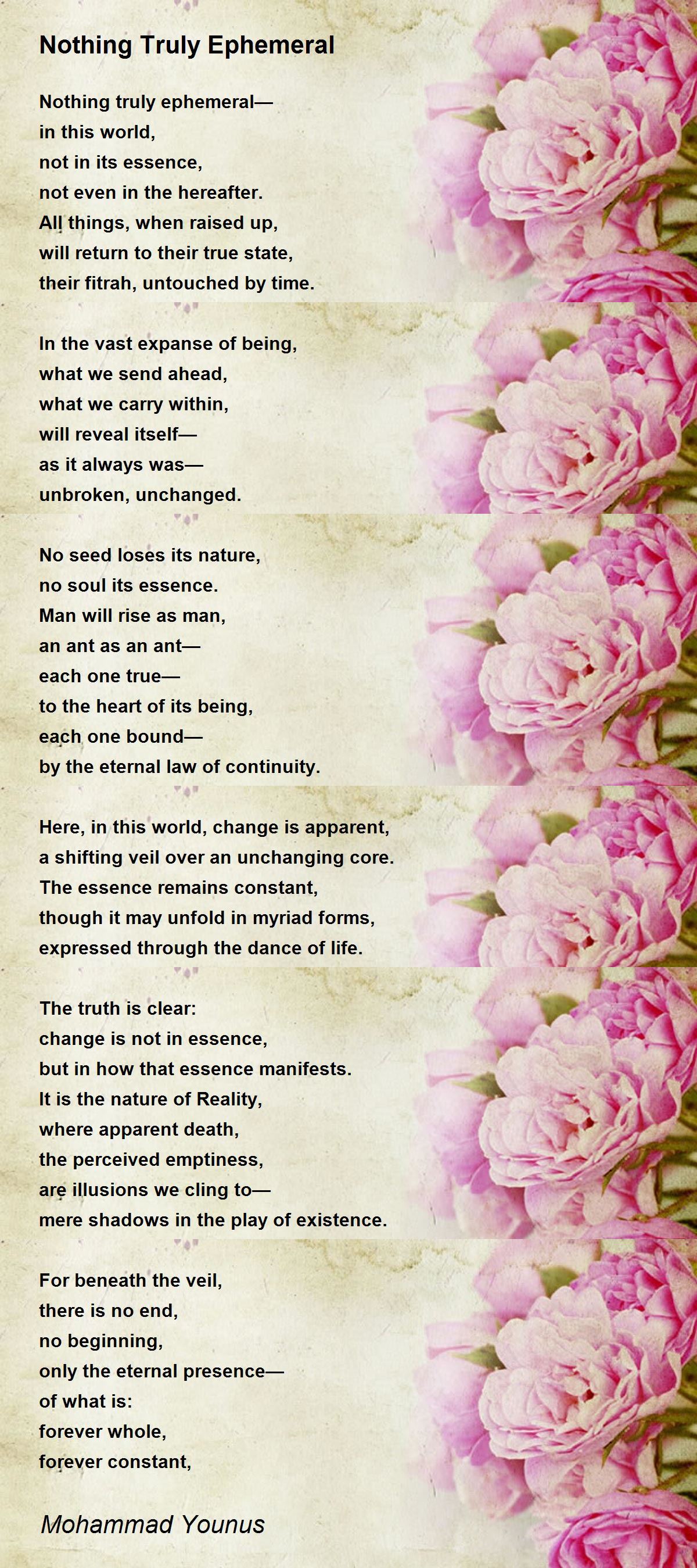 Nothing Truly Ephemeral

Nothing truly ephemeral—
in this world,
not in its essence,
not even in the hereafter.
All things, when raised up,
will return to their true state,
their fitrah, untouched by time.

In the vast expanse of being,
what we send ahead,
what we carry within,
will reveal itself—
as it always was—
unbroken, unchanged.

No seed loses its nature,
no soul its essence.
Man will rise as man,
an ant as an ant—
each one true—
to the heart of its being,
each one bound—
by the eternal law of continuity.

Here, in this world, change is apparent,
a shifting veil over an unchanging core.
The essence remains constant,
though it may unfold in myriad forms,
expressed through the dance of life.

The truth is clear:
change is not in essence,
but in how that essence manifests.
It is the nature of Reality,
where apparent death,
the perceived emptiness,
are illusions we cling to—
mere shadows in the play of existence.

For beneath the veil,
there is no end,
no beginning,
only the eternal presence—
of what is:
forever whole,
forever constant,

Mohammad Younus